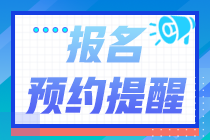 报名
预约提醒